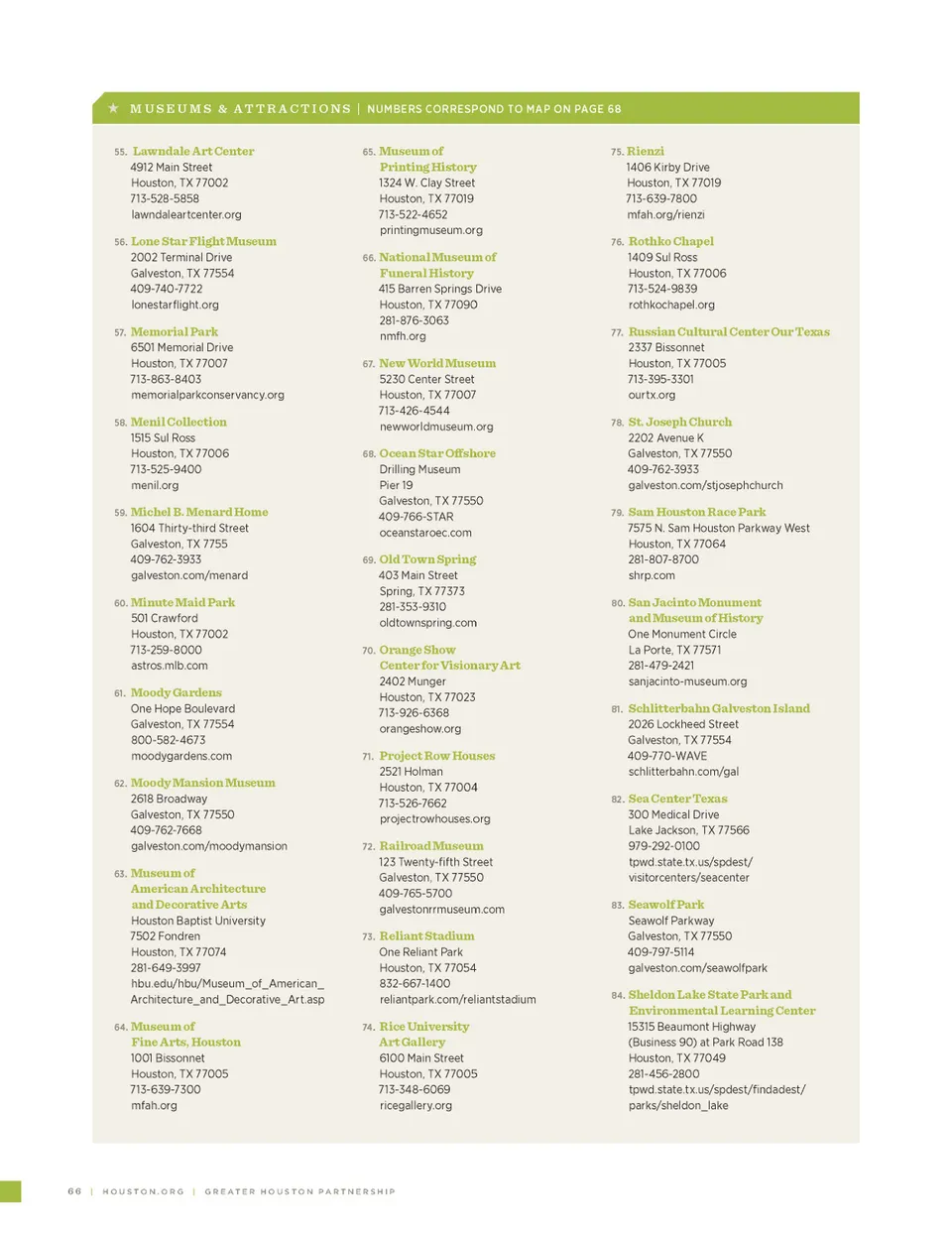 ★ MUSEUMS & ATTRACTIONS | NUMBERS CORRESPOND TO MAP ON PAGE 68

55. Lawndale Art Center
4912 Main Street
Houston, TX 77002
713-528-5858
lawndaleartcenter.org

56. Lone Star Flight Museum
2002 Terminal Drive
Galveston, TX 77554
409-740-7722
lonestarflight.org

57. Memorial Park
6501 Memorial Drive
Houston, TX 77007
713-863-8403
memorialparkconservancy.org

58. Menil Collection
1515 Sul Ross
Houston, TX 77006
713-525-9400
menil.org

59. Michel B. Menard Home
1604 Thirty-third Street
Galveston, TX 7755
409-762-3933
galveston.com/menard

60. Minute Maid Park
501 Crawford
Houston, TX 77002
713-259-8000
astros.mlb.com

61. Moody Gardens
One Hope Boulevard
Galveston, TX 77554
800-582-4673
moodygardens.com

62. Moody Mansion Museum
2618 Broadway
Galveston, TX 77550
409-762-7668
galveston.com/moodymansion

63. Museum of American Architecture and Decorative Arts
Houston Baptist University
7502 Fondren
Houston, TX 77074
281-649-3997
hbu.edu/hbu/Museum_of_American_Architecture_and_Decorative_Art.asp

64. Museum of Fine Arts, Houston
1001 Bissonnet
Houston, TX 77005
713-639-7300
mfah.org

65. Museum of Printing History
1324 W. Clay Street
Houston, TX 77019
713-522-4652
printingmuseum.org

66. National Museum of Funeral History
415 Barren Springs Drive
Houston, TX 77090
281-876-3063
nmfh.org

67. New World Museum
5230 Center Street
Houston, TX 77007
713-426-4544
newworldmuseum.org

68. Ocean Star Offshore
Drilling Museum
Pier 19
Galveston, TX 77550
409-766-STAR
oceanstaroec.com

69. Old Town Spring
403 Main Street
Spring, TX 77373
281-353-9310
oldtownspring.com

70. Orange Show Center for Visionary Art
2402 Munger
Houston, TX 77023
713-926-6368
orangeshow.org

71. Project Row Houses
2521 Holman
Houston, TX 77004
713-526-7662
projectrowhouses.org

72. Railroad Museum
123 Twenty-fifth Street
Galveston, TX 77550
409-765-5700
galvestonrrmuseum.com

73. Reliant Stadium
One Reliant Park
Houston, TX 77054
832-667-1400
reliantpark.com/reliantstadium

74. Rice University Art Gallery
6100 Main Street
Houston, TX 77005
713-348-6069
ricegallery.org

75. Rienzi
1406 Kirby Drive
Houston, TX 77019
713-639-7800
mfah.org/rienzi

76. Rothko Chapel
1409 Sul Ross
Houston, TX 77006
713-524-9839
rothkochapel.org

77. Russian Cultural Center Our Texas
2337 Bissonnet
Houston, TX 77005
713-395-3301
ourtx.org

78. St. Joseph Church
2202 Avenue K
Galveston, TX 77550
409-762-3933
galveston.com/stjosephchurch

79. Sam Houston Race Park
7575 N. Sam Houston Parkway West
Houston, TX 77064
281-807-8700
shrp.com

80. San Jacinto Monument and Museum of History
One Monument Circle
La Porte, TX 77571
281-479-2421
sanjacinto-museum.org

81. Schlitterbahn Galveston Island
2026 Lockheed Street
Galveston, TX 77554
409-770-WAVE
schlitterbahn.com/gal

82. Sea Center Texas
300 Medical Drive
Lake Jackson, TX 77566
979-292-0100
tpwd.state.tx.us/spdest/visitorcenters/seacenter

83. Seawolf Park
Seawolf Parkway
Galveston, TX 77550
409-797-5114
galveston.com/seawolfpark

84. Sheldon Lake State Park and Environmental Learning Center
15315 Beaumont Highway
(Business 90) at Park Road 138
Houston, TX 77049
281-456-2800
tpwd.state.tx.us/spdest/findadest/parks/sheldon_lake

66 | HOUSTON.ORG | GREATER HOUSTON PARTNERSHIP